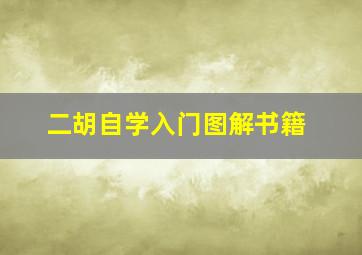 二胡自学入门图解书籍